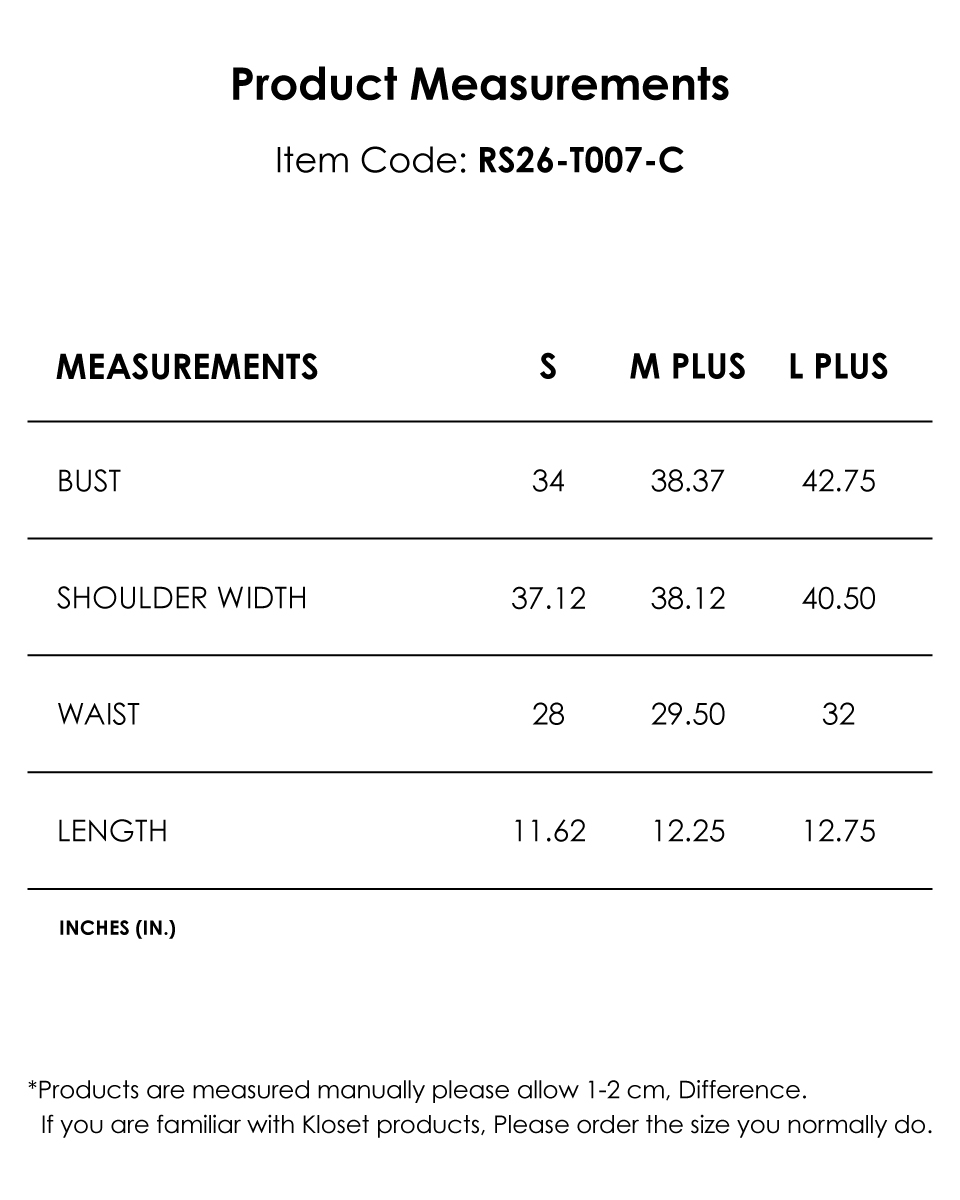 Product Measurements

Item Code: RS26-T007-C

| MEASUREMENTS | S | M PLUS | L PLUS |
|---|---|---|---|
| BUST | 34 | 38.37 | 42.75 |
| SHOULDER WIDTH | 37.12 | 38.12 | 40.50 |
| WAIST | 28 | 29.50 | 32 |
| LENGTH | 11.62 | 12.25 | 12.75 |

INCHES (IN.)

*Products are measured manually please allow 1-2 cm, Difference.
If you are familiar with Kloset products, Please order the size you normally do.